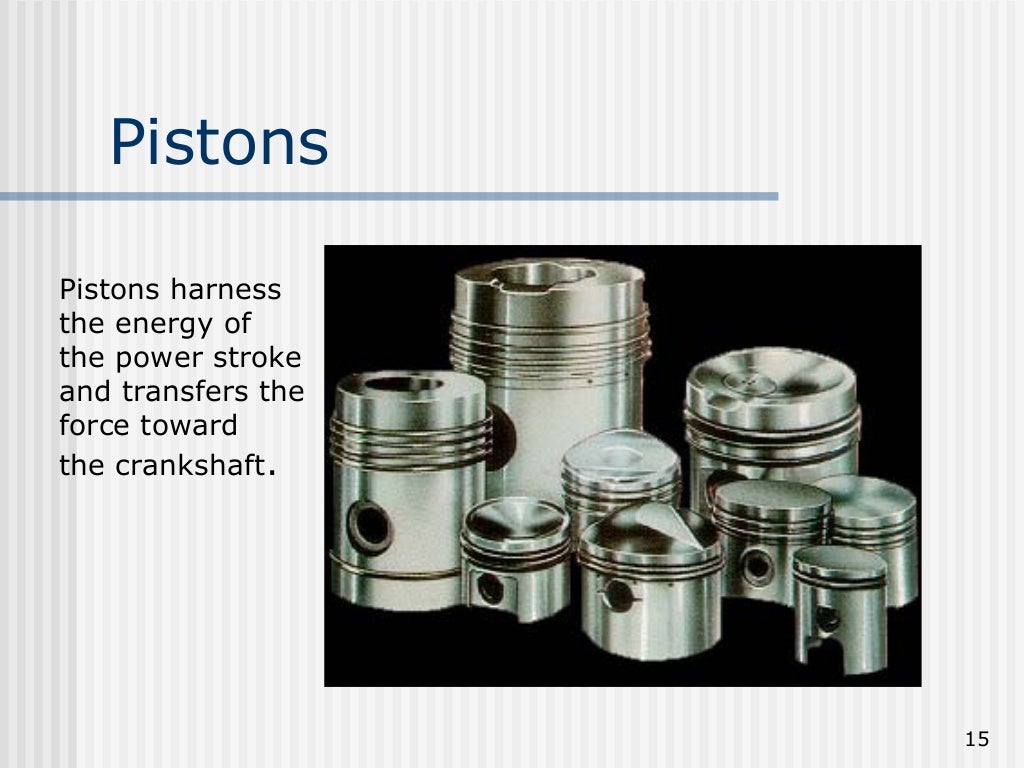 Pistons

Pistons harness the energy of the power stroke and transfers the force toward the crankshaft.

15